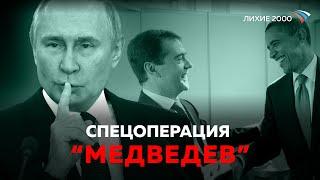 ЛИХИЕ 2000

СПЕЦОПЕРАЦИЯ
"МЕДВЕДЕВ"